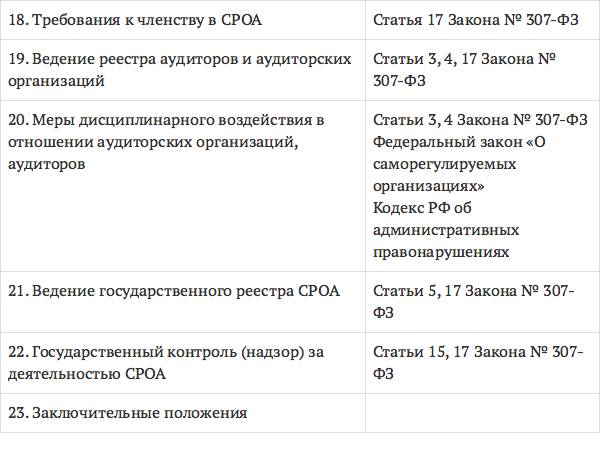 | | |
|---|---|
| 18. Требования к членству в СРОА | Статья 17 Закона № 307-ФЗ |
| 19. Ведение реестра аудиторов и аудиторских организаций | Статьи 3, 4, 17 Закона № 307-ФЗ |
| 20. Меры дисциплинарного воздействия в отношении аудиторских организаций, аудиторов | Статьи 3, 4 Закона № 307-ФЗ Федеральный закон «О саморегулируемых организациях» Кодекс РФ об административных правонарушениях |
| 21. Ведение государственного реестра СРОА | Статьи 5, 17 Закона № 307-ФЗ |
| 22. Государственный контроль (надзор) за деятельностью СРОА | Статьи 15, 17 Закона № 307-ФЗ |
| 23. Заключительные положения | |